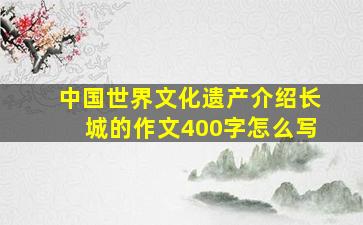 中国世界文化遗产介绍长城的作文400字怎么写